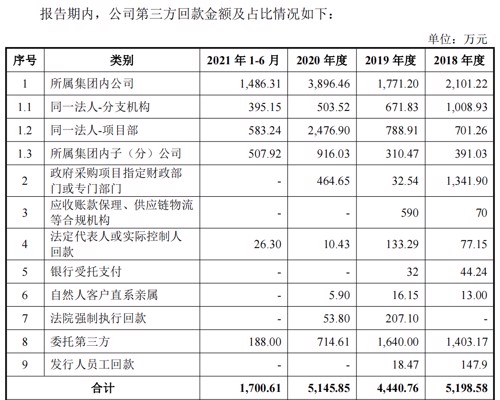 报告期内，公司第三方回款金额及占比情况如下：

单位：万元

| 序号 | 类别 | 2021 年 1-6 月 | 2020 年度 | 2019 年度 | 2018 年度 |
|---|---|---|---|---|---|
| 1 | 所属集团内公司 | 1,486.31 | 3,896.46 | 1,771.20 | 2,101.22 |
| 1.1 | 同一法人-分支机构 | 395.15 | 503.52 | 671.83 | 1,008.93 |
| 1.2 | 同一法人-项目部 | 583.24 | 2,476.90 | 788.91 | 701.26 |
| 1.3 | 所属集团内子（分）公司 | 507.92 | 916.03 | 310.47 | 391.03 |
| 2 | 政府采购项目指定财政部门或专门部门 | - | 464.65 | 32.54 | 1,341.90 |
| 3 | 应收账款保理、供应链物流等合规机构 | - | - | 590 | 70 |
| 4 | 法定代表人或实际控制人回款 | 26.30 | 10.43 | 133.29 | 77.15 |
| 5 | 银行受托支付 | - | - | 32 | 44.24 |
| 6 | 自然人客户直系亲属 | - | 5.90 | 16.15 | 13.00 |
| 7 | 法院强制执行回款 | - | 53.80 | 207.10 | - |
| 8 | 委托第三方 | 188.00 | 714.61 | 1,640.00 | 1,403.17 |
| 9 | 发行人员工回款 | - | - | 18.47 | 147.9 |
| 合计 | | 1,700.61 | 5,145.85 | 4,440.76 | 5,198.58 |